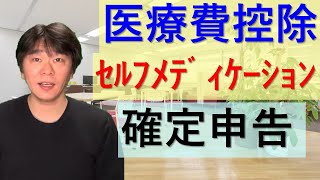 医療費控除

セルフメディケーション

確定申告